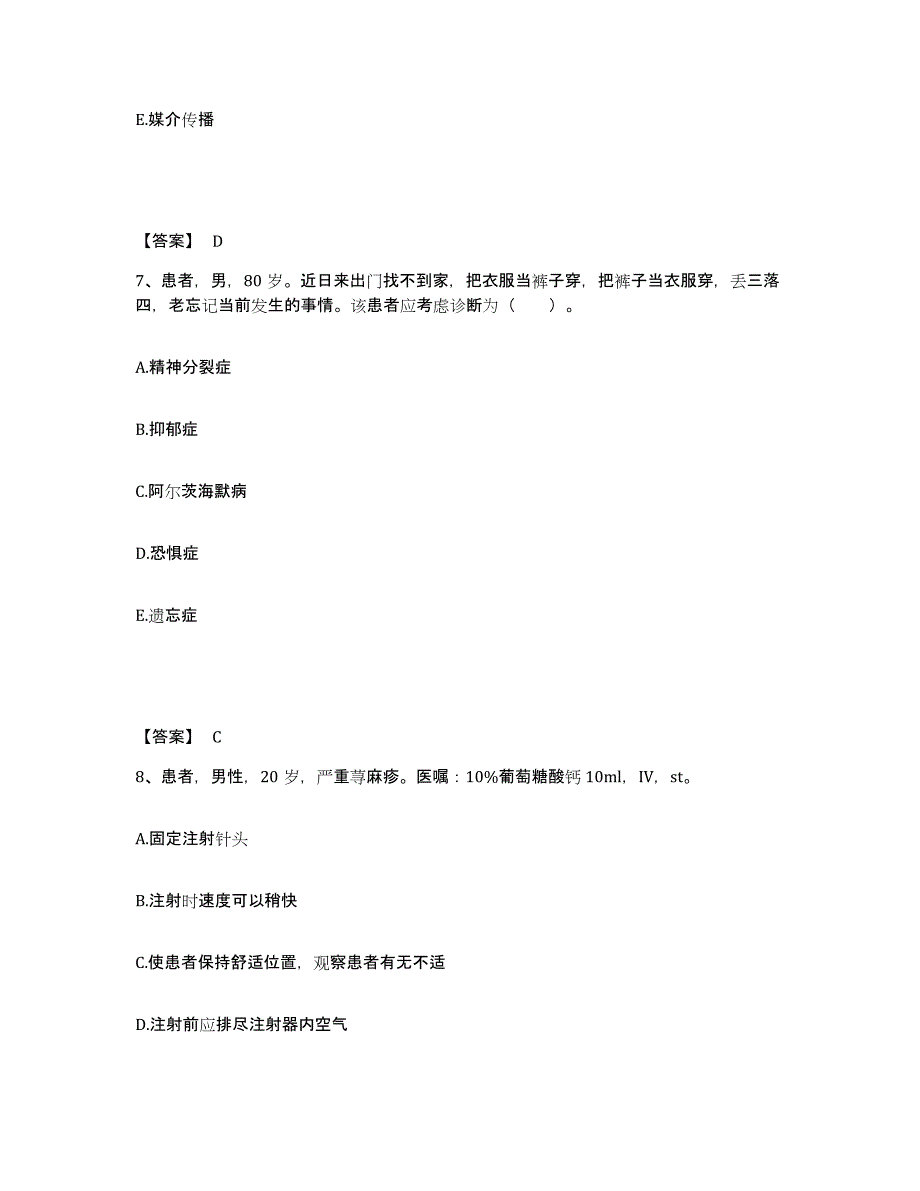 E.媒介传播

【答案】 D

7、患者，男，80 岁。近日来出门找不到家，把衣服当裤子穿，把裤子当衣服穿，丢三落四，老忘记当前发生的事情。该患者应考虑诊断为（　　）。

A.精神分裂症

B.抑郁症

C.阿尔茨海默病

D.恐惧症

E.遗忘症

【答案】 C

8、患者，男性，20 岁，严重荨麻疹。医嘱：10%葡萄糖酸钙 10ml，IV，st。

A.固定注射针头

B.注射时速度可以稍快

C.使患者保持舒适位置，观察患者有无不适

D.注射前应排尽注射器内空气